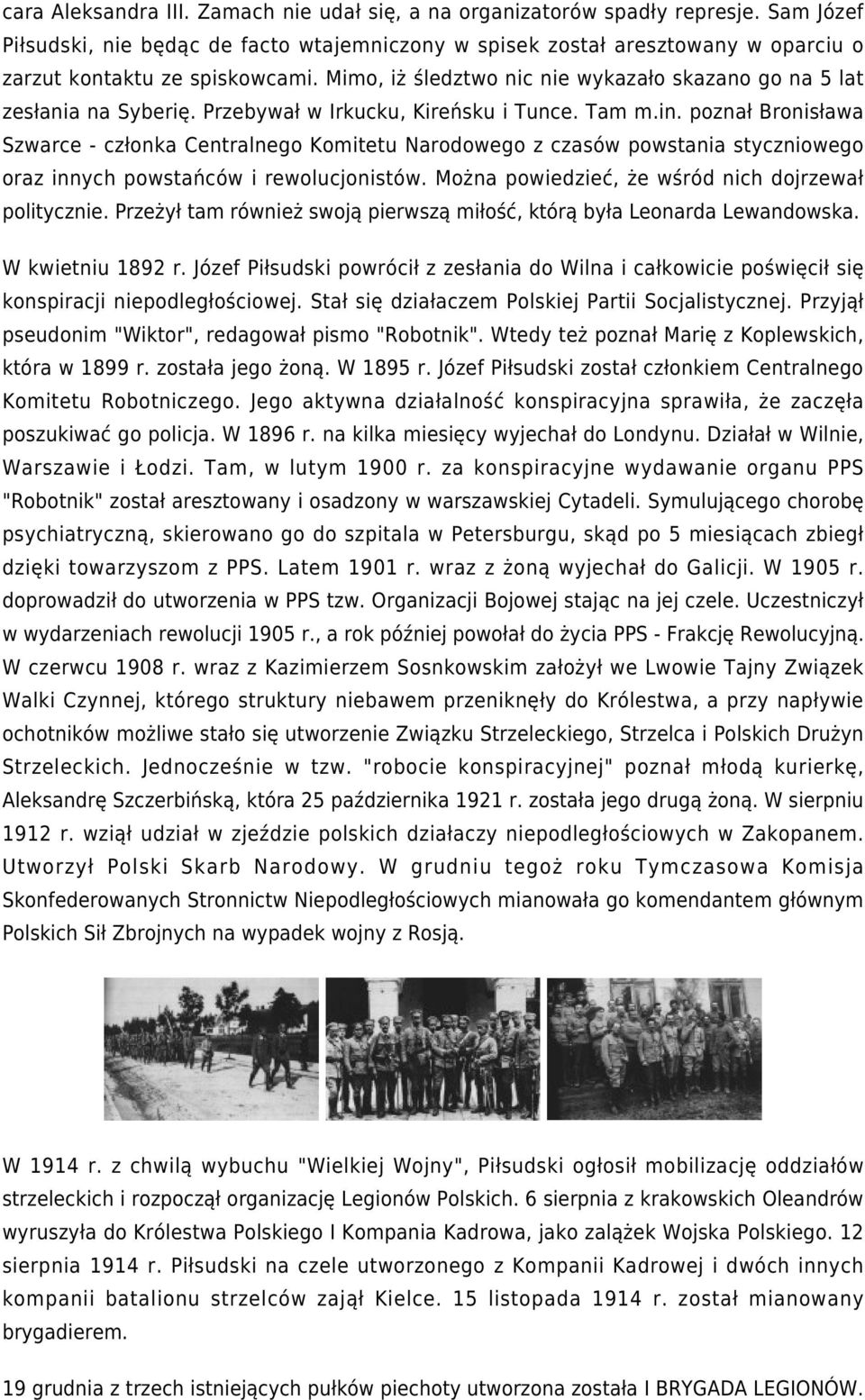 cara Aleksandra III. Zamach nie udał się, a na organizatorów spadły represje. Sam Józef Piłsudski, nie będąc de facto wtajemniczony w spisek został aresztowany w oparciu o zarzut kontaktu ze spiskowcami. Mimo, iż śledztwo nic nie wykazało skazano go na 5 lat zesłania na Syberię. Przebywał w Irkucku, Kireńsku i Tunce. Tam m.in. poznał Bronisława Szwarce - członka Centralnego Komitetu Narodowego z czasów powstania styczniowego oraz innych powstańców i rewolucjonistów. Można powiedzieć, że wśród nich dojrzewał politycznie. Przeżył tam również swoją pierwszą miłość, którą była Leonarda Lewandowska.

W kwietniu 1892 r. Józef Piłsudski powrócił z zesłania do Wilna i całkowicie poświęcił się konspiracji niepodległościowej. Stał się działaczem Polskiej Partii Socjalistycznej. Przyjął pseudonim "Wiktor", redagował pismo "Robotnik". Wtedy też poznał Marię z Koplewskich, która w 1899 r. została jego żoną. W 1895 r. Józef Piłsudski został członkiem Centralnego Komitetu Robotniczego. Jego aktywna działalność konspiracyjna sprawiła, że zaczęła poszukiwać go policja. W 1896 r. na kilka miesięcy wyjechał do Londynu. Działał w Wilnie, Warszawie i Łodzi. Tam, w lutym 1900 r. za konspiracyjne wydawanie organu PPS "Robotnik" został aresztowany i osadzony w warszawskiej Cytadeli. Symulującego chorobę psychiatryczną, skierowano go do szpitala w Petersburgu, skąd po 5 miesiącach zbiegł dzięki towarzyszom z PPS. Latem 1901 r. wraz z żoną wyjechał do Galicji. W 1905 r. doprowadził do utworzenia w PPS tzw. Organizacji Bojowej stając na jej czele. Uczestniczył w wydarzeniach rewolucji 1905 r., a rok później powołał do życia PPS - Frakcję Rewolucyjną. W czerwcu 1908 r. wraz z Kazimierzem Sosnkowskim założył we Lwowie Tajny Związek Walki Czynnej, którego struktury niebawem przeniknęły do Królestwa, a przy napływie ochotników możliwe stało się utworzenie Związku Strzeleckiego, Strzelca i Polskich Drużyn Strzeleckich. Jednocześnie w tzw. "robocie konspiracyjnej" poznał młodą kurierkę, Aleksandrę Szczerbińską, która 25 października 1921 r. została jego drugą żoną. W sierpniu 1912 r. wziął udział w zjeździe polskich działaczy niepodległościowych w Zakopanem. Utworzył Polski Skarb Narodowy. W grudniu tegoż roku Tymczasowa Komisja Skonfederowanych Stronnictw Niepodległościowych mianowała go komendantem głównym Polskich Sił Zbrojnych na wypadek wojny z Rosją.

W 1914 r. z chwilą wybuchu "Wielkiej Wojny", Piłsudski ogłosił mobilizację oddziałów strzeleckich i rozpoczął organizację Legionów Polskich. 6 sierpnia z krakowskich Oleandrów wyruszyła do Królestwa Polskiego I Kompania Kadrowa, jako zalążek Wojska Polskiego. 12 sierpnia 1914 r. Piłsudski na czele utworzonego z Kompanii Kadrowej i dwóch innych kompanii batalionu strzelców zajął Kielce. 15 listopada 1914 r. został mianowany brygadierem.

19 grudnia z trzech istniejących pułków piechoty utworzona została I BRYGADA LEGIONÓW.